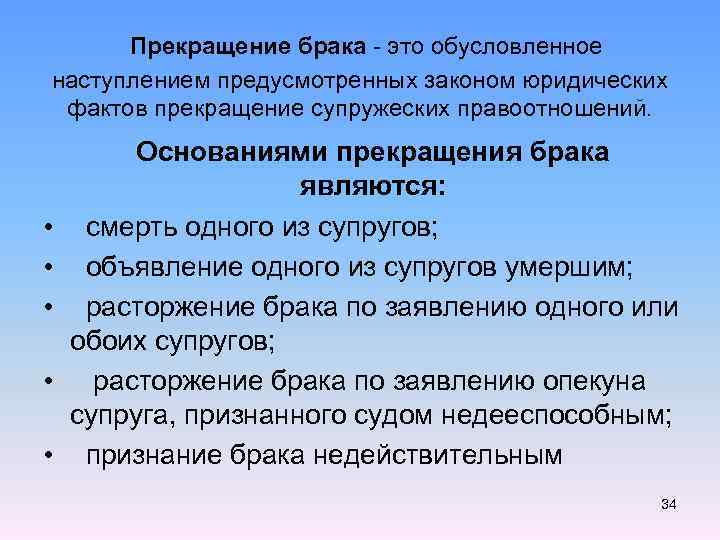 Прекращение брака - это обусловленное наступлением предусмотренных законом юридических фактов прекращение супружеских правоотношений.

Основаниями прекращения брака являются:

• смерть одного из супругов;
• объявление одного из супругов умершим;
• расторжение брака по заявлению одного или обоих супругов;
• расторжение брака по заявлению опекуна супруга, признанного судом недееспособным;
• признание брака недействительным

34